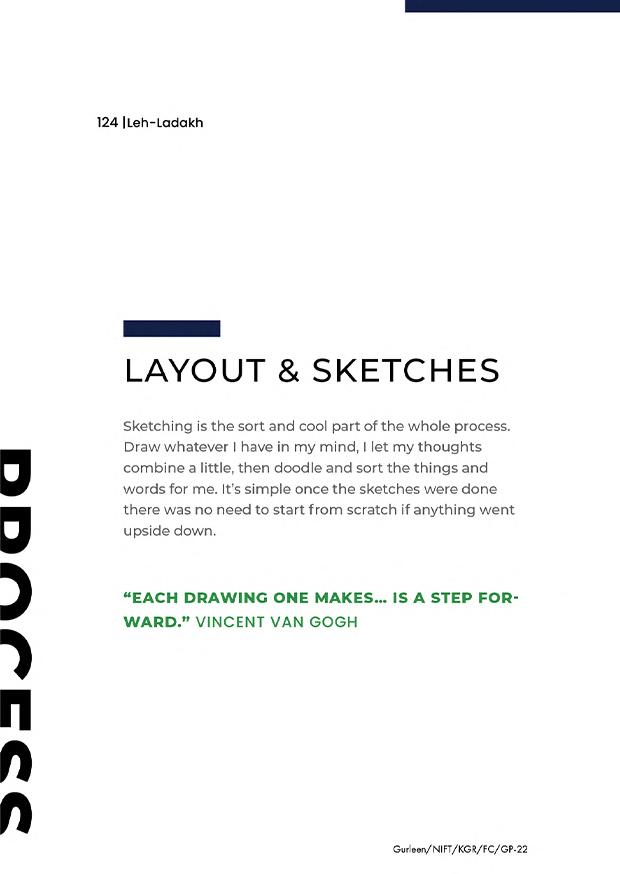 124 |Leh-Ladakh

LAYOUT & SKETCHES

Sketching is the sort and cool part of the whole process. Draw whatever I have in my mind, I let my thoughts combine a little, then doodle and sort the things and words for me. It's simple once the sketches were done there was no need to start from scratch if anything went upside down.

"EACH DRAWING ONE MAKES... IS A STEP FORWARD." VINCENT VAN GOGH

PROCESS

Gurleen/NIFT/KGR/FC/GP-22